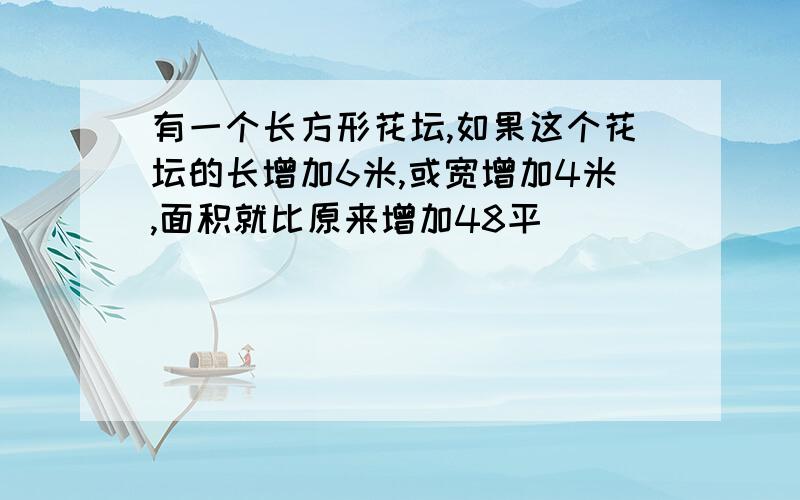 有一个长方形花坛,如果这个花坛的长增加6米,或宽增加4米,面积就比原来增加48平